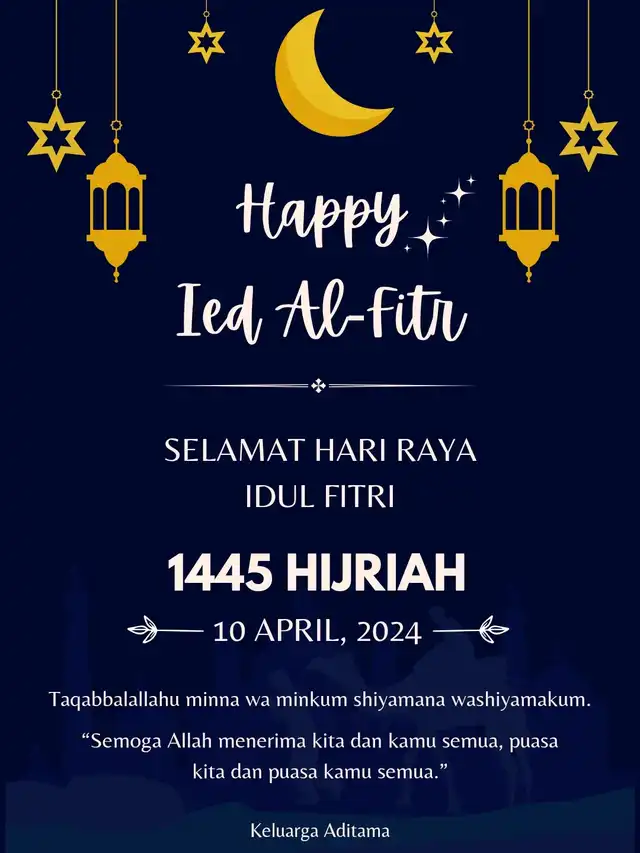 Happy
Ied Al-Fitr

SELAMAT HARI RAYA
IDUL FITRI

1445 HIJRIAH

10 APRIL, 2024

Taqabbalallahu minna wa minkum shiyamana washiyamakum.

“Semoga Allah menerima kita dan kamu semua, puasa kita dan puasa kamu semua.”

Keluarga Aditama